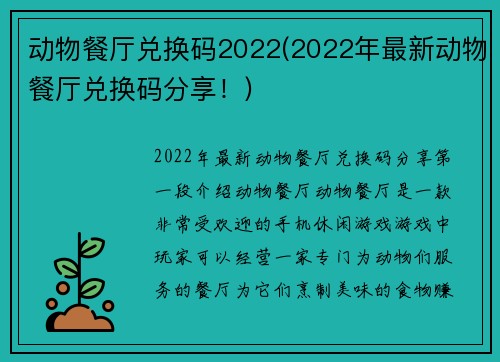 动物餐厅兑换码2022(2022年最新动物餐厅兑换码分享！)

2022年最新动物餐厅兑换码分享第一段介绍动物餐厅动物餐厅是一款非常受欢迎的手机休闲游戏游戏中玩家可以经营一家专门为动物们服务的餐厅为它们烹制美味的食物赚